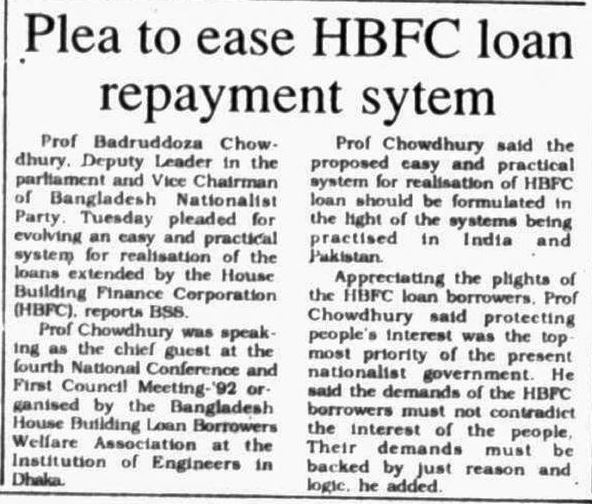 Plea to ease HBFC loan repayment sytem

Prof Badruddoza Chowdhury, Deputy Leader in the parliament and Vice Chairman of Bangladesh Nationalist Party, Tuesday pleaded for evolving an easy and practical system for realisation of the loans extended by the House Building Finance Corporation (HBFC), reports BSS.

Prof Chowdhury was speaking as the chief guest at the fourth National Conference and First Council Meeting-'92 organised by the Bangladesh House Building Loan Borrowers Welfare Association at the Institution of Engineers in Dhaka.

Prof Chowdhury said the proposed easy and practical system for realisation of HBFC loan should be formulated in the light of the systems being practised in India and Pakistan.

Appreciating the plights of the HBFC loan borrowers, Prof Chowdhury said protecting people's interest was the topmost priority of the present nationalist government. He said the demands of the HBFC borrowers must not contradict the interest of the people. Their demands must be backed by just reason and logic, he added.